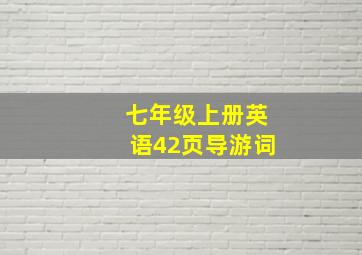 七年级上册英语42页导游词